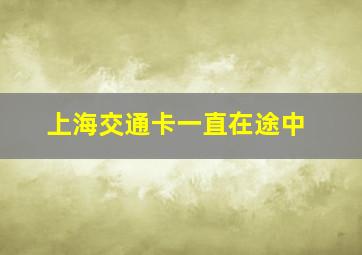 上海交通卡一直在途中